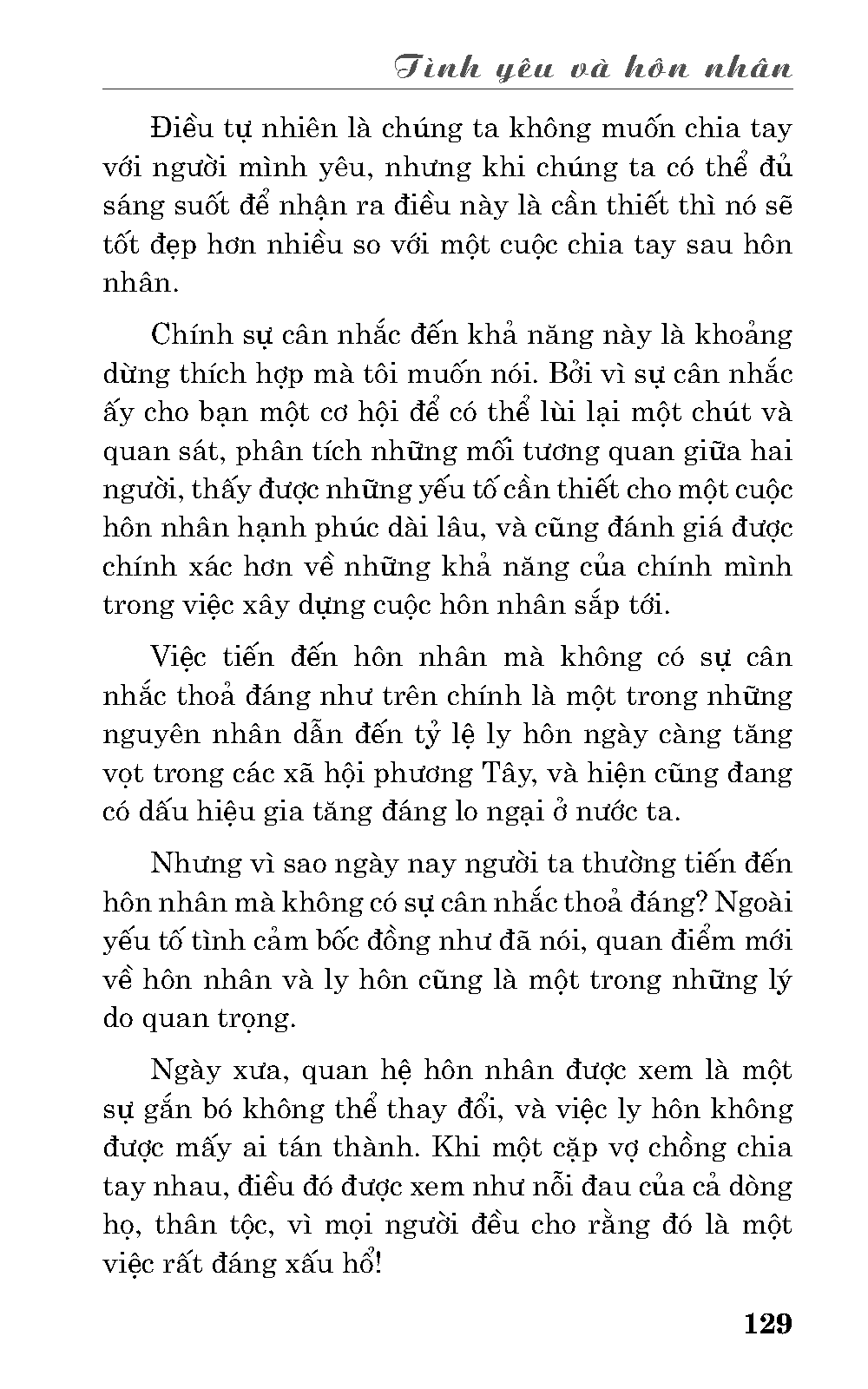 Tình yêu và hôn nhân

Điều tự nhiên là chúng ta không muốn chia tay với người mình yêu, nhưng khi chúng ta có thể đủ sáng suốt để nhận ra điều này là cần thiết thì nó sẽ tốt đẹp hơn nhiều so với một cuộc chia tay sau hôn nhân.

Chính sự cân nhắc đến khả năng này là khoảng dừng thích hợp mà tôi muốn nói. Bởi vì sự cân nhắc ấy cho bạn một cơ hội để có thể lùi lại một chút và quan sát, phân tích những mối tương quan giữa hai người, thấy được những yếu tố cần thiết cho một cuộc hôn nhân hạnh phúc dài lâu, và cũng đánh giá được chính xác hơn về những khả năng của chính mình trong việc xây dựng cuộc hôn nhân sắp tới.

Việc tiến đến hôn nhân mà không có sự cân nhắc thoả đáng như trên chính là một trong những nguyên nhân dẫn đến tỷ lệ ly hôn ngày càng tăng vọt trong các xã hội phương Tây, và hiện cũng đang có dấu hiệu gia tăng đáng lo ngại ở nước ta.

Nhưng vì sao ngày nay người ta thường tiến đến hôn nhân mà không có sự cân nhắc thoả đáng? Ngoài yếu tố tình cảm bốc đồng như đã nói, quan điểm mới về hôn nhân và ly hôn cũng là một trong những lý do quan trọng.

Ngày xưa, quan hệ hôn nhân được xem là một sự gắn bó không thể thay đổi, và việc ly hôn không được mấy ai tán thành. Khi một cặp vợ chồng chia tay nhau, điều đó được xem như nỗi đau của cả dòng họ, thân tộc, vì mọi người đều cho rằng đó là một việc rất đáng xấu hổ!

129